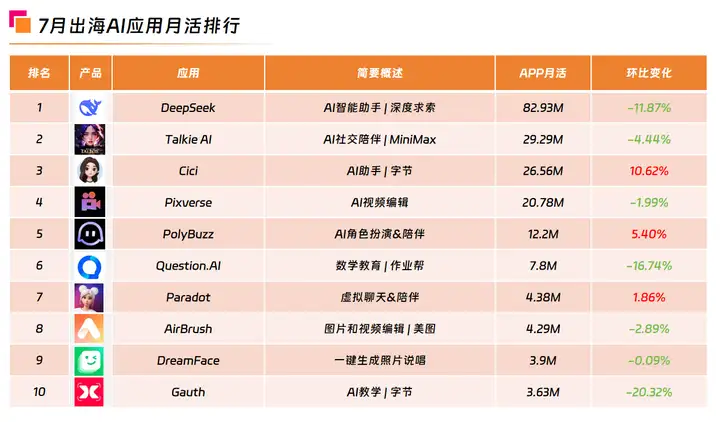 7月出海AI应用月活排行

| 排名 | 产品 | 应用 | 简要概述 | APP月活 | 环比变化 |
|---|---|---|---|---|---|
| 1 | | DeepSeek | AI智能助手 \| 深度求索 | 82.93M | -11.87% |
| 2 | | Talkie AI | AI社交陪伴 \| MiniMax | 29.29M | -4.44% |
| 3 | | Cici | AI助手 \| 字节 | 26.56M | 10.62% |
| 4 | | Pixverse | AI视频编辑 | 20.78M | -1.99% |
| 5 | | PolyBuzz | AI角色扮演&陪伴 | 12.2M | 5.40% |
| 6 | | Question.AI | 数学教育 \| 作业帮 | 7.8M | -16.74% |
| 7 | | Paradot | 虚拟聊天&陪伴 | 4.38M | 1.86% |
| 8 | | AirBrush | 图片和视频编辑 \| 美图 | 4.29M | -2.89% |
| 9 | | DreamFace | 一键生成照片说唱 | 3.9M | -0.09% |
| 10 | | Gauth | AI教学 \| 字节 | 3.63M | -20.32% |